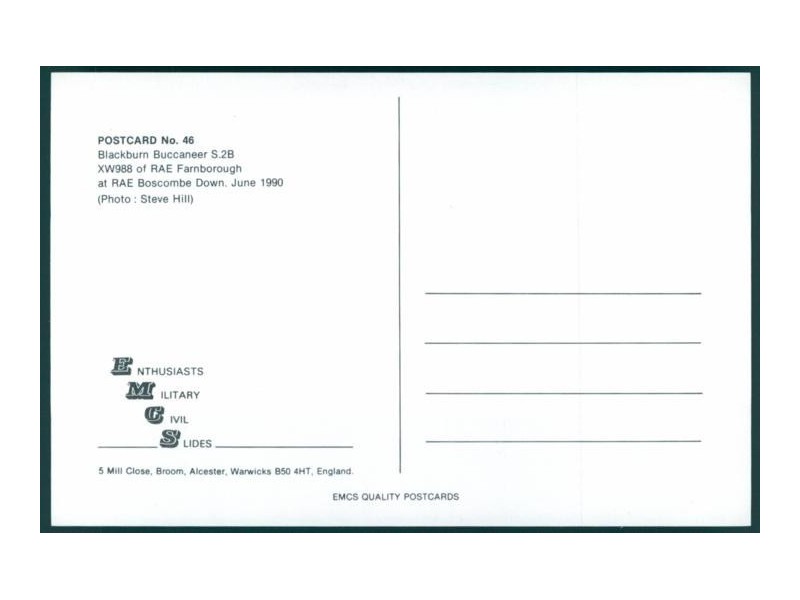 POSTCARD No. 46
Blackburn Buccaneer S.2B
XW988 of RAE Farnborough
at RAE Boscombe Down. June 1990
(Photo : Steve Hill)

ENTHUSIASTS
MILITARY
CIVIL
SLIDES

5 Mill Close, Broom, Alcester, Warwicks B50 4HT, England.

EMCS QUALITY POSTCARDS